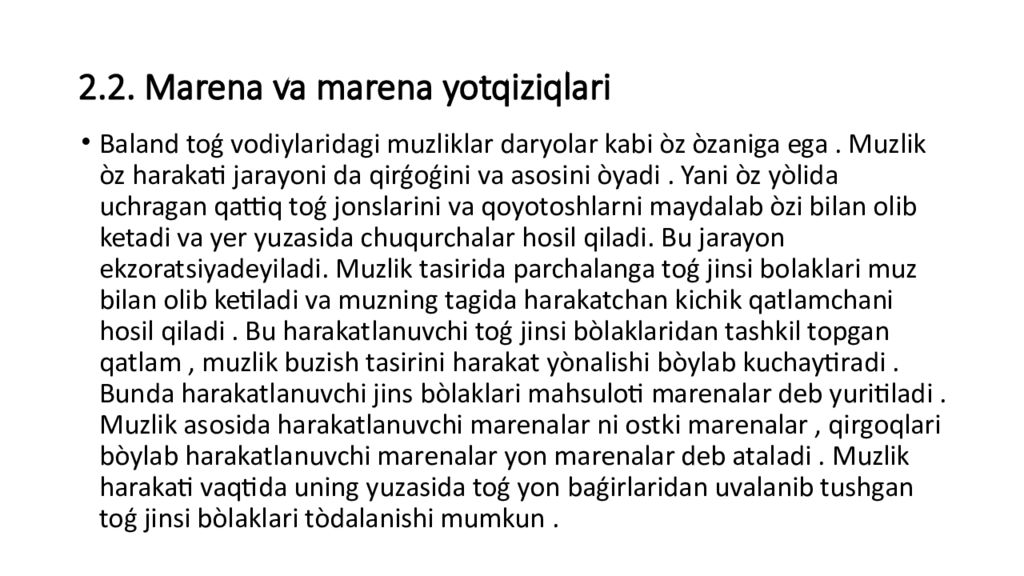 2.2. Marena va marena yotqiziqlari

• Baland toǵ vodiylaridagi muzliklar daryolar kabi òz òzaniga ega . Muzlik òz harakati jarayoni da qirǵoǵini va asosini òyadi . Yani òz yòlida uchragan qattiq toǵ jonslarini va qoyotoshlarni maydalab òzi bilan olib ketadi va yer yuzasida chuqurchalar hosil qiladi. Bu jarayon ekzoratsiyadeyiladi. Muzlik tasirida parchalanga toǵ jinsi bolaklari muz bilan olib ketiladi va muzning tagida harakatchan kichik qatlamchani hosil qiladi . Bu harakatlanuvchi toǵ jinsi bòlaklaridan tashkil topgan qatlam , muzlik buzish tasirini harakat yònalishi bòylab kuchaytiradi . Bunda harakatlanuvchi jins bòlaklari mahsuloti marenalar deb yuritiladi . Muzlik asosida harakatlanuvchi marenalar ni ostki marenalar , qirgoqlari bòylab harakatlanuvchi marenalar yon marenalar deb ataladi . Muzlik harakati vaqtida uning yuzasida toǵ yon baǵirlaridan uvalanib tushgan toǵ jinsi bòlaklari tòdalanishi mumkun .